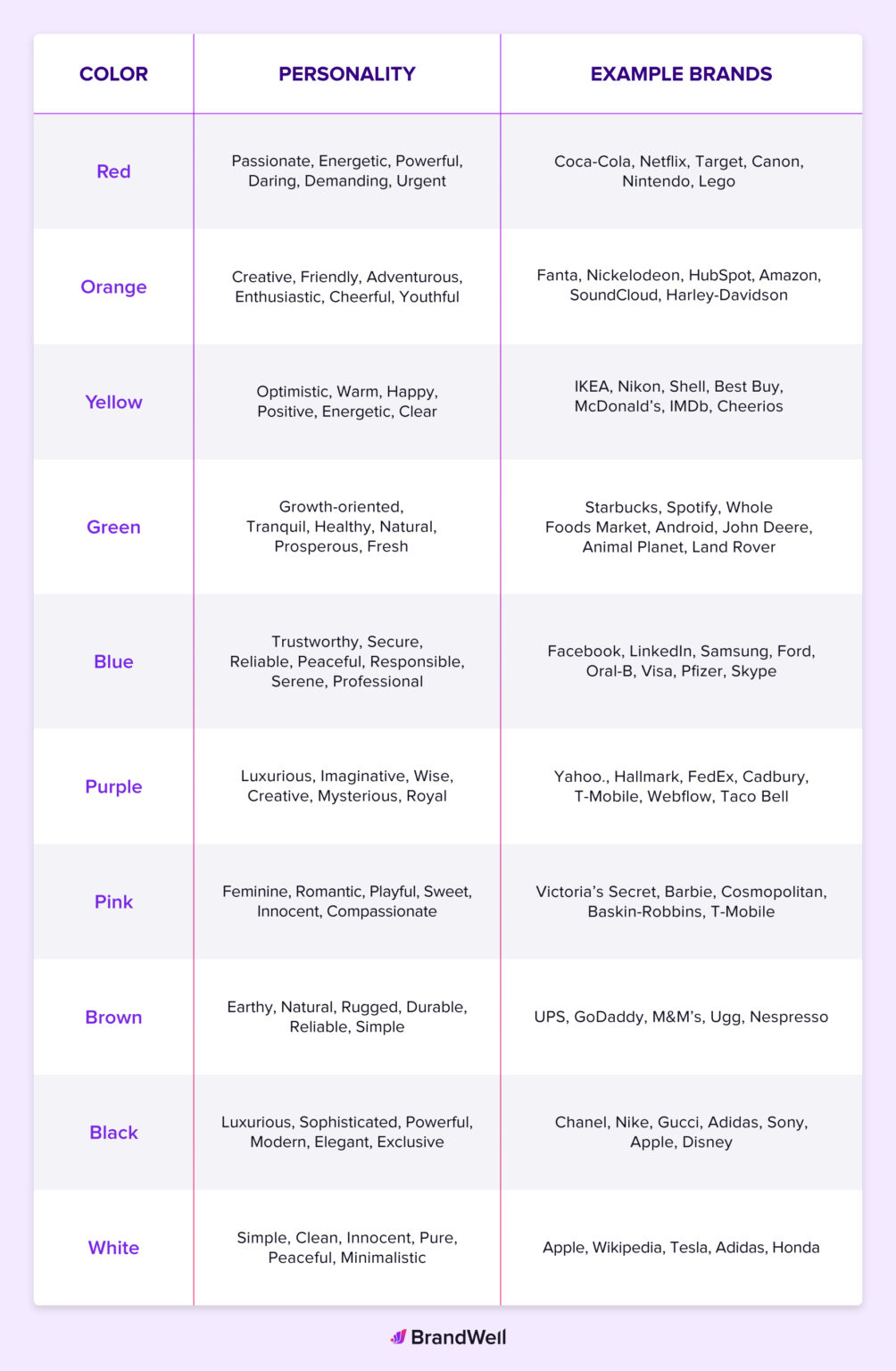 | COLOR | PERSONALITY | EXAMPLE BRANDS |
|---|---|---|
| Red | Passionate, Energetic, Powerful, Daring, Demanding, Urgent | Coca-Cola, Netflix, Target, Canon, Nintendo, Lego |
| Orange | Creative, Friendly, Adventurous, Enthusiastic, Cheerful, Youthful | Fanta, Nickelodeon, HubSpot, Amazon, SoundCloud, Harley-Davidson |
| Yellow | Optimistic, Warm, Happy, Positive, Energetic, Clear | IKEA, Nikon, Shell, Best Buy, McDonald's, IMDb, Cheerios |
| Green | Growth-oriented, Tranquil, Healthy, Natural, Prosperous, Fresh | Starbucks, Spotify, Whole Foods Market, Android, John Deere, Animal Planet, Land Rover |
| Blue | Trustworthy, Secure, Reliable, Peaceful, Responsible, Serene, Professional | Facebook, LinkedIn, Samsung, Ford, Oral-B, Visa, Pfizer, Skype |
| Purple | Luxurious, Imaginative, Wise, Creative, Mysterious, Royal | Yahoo., Hallmark, FedEx, Cadbury, T-Mobile, Webflow, Taco Bell |
| Pink | Feminine, Romantic, Playful, Sweet, Innocent, Compassionate | Victoria's Secret, Barbie, Cosmopolitan, Baskin-Robbins, T-Mobile |
| Brown | Earthy, Natural, Rugged, Durable, Reliable, Simple | UPS, GoDaddy, M&M's, Ugg, Nespresso |
| Black | Luxurious, Sophisticated, Powerful, Modern, Elegant, Exclusive | Chanel, Nike, Gucci, Adidas, Sony, Apple, Disney |
| White | Simple, Clean, Innocent, Pure, Peaceful, Minimalistic | Apple, Wikipedia, Tesla, Adidas, Honda |

BrandWell